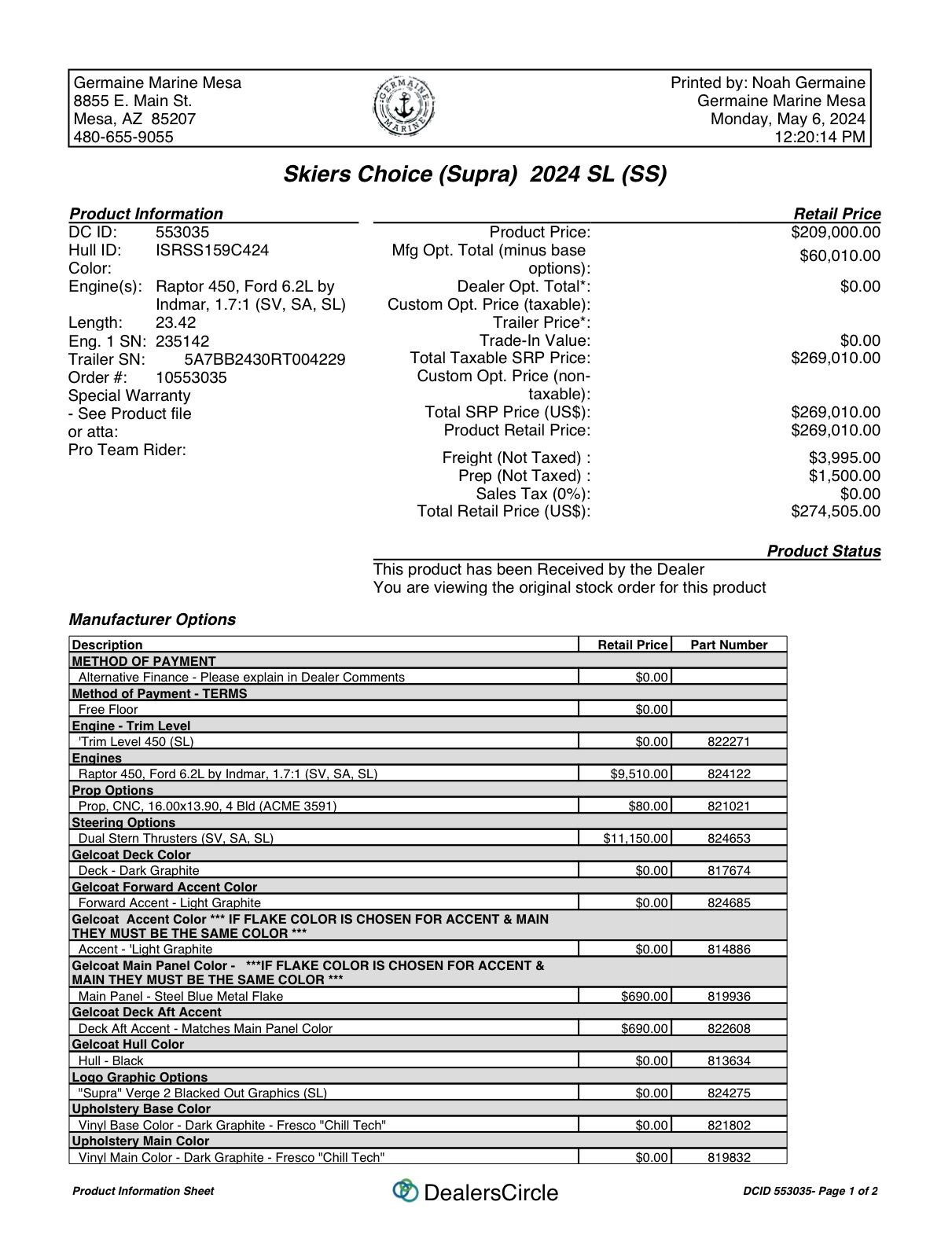 Germaine Marine Mesa
8855 E. Main St.
Mesa, AZ 85207
480-655-9055

GERMAINE MARINE

Printed by: Noah Germaine
Germaine Marine Mesa
Monday, May 6, 2024
12:20:14 PM

Skiers Choice (Supra) 2024 SL (SS)

Product Information

DC ID: 553035
Hull ID: ISRSS159C424
Color:
Engine(s): Raptor 450, Ford 6.2L by Indmar, 1.7:1 (SV, SA, SL)
Length: 23.42
Eng. 1 SN: 235142
Trailer SN: 5A7BB2430RT004229
Order #: 10553035
Special Warranty - See Product file or atta:
Pro Team Rider:

Retail Price

Product Price: $209,000.00
Mfg Opt. Total (minus base options): $60,010.00
Dealer Opt. Total*: $0.00
Custom Opt. Price (taxable):
Trailer Price*:
Trade-In Value: $0.00
Total Taxable SRP Price: $269,010.00
Custom Opt. Price (non-taxable):
Total SRP Price (US$): $269,010.00
Product Retail Price: $269,010.00
Freight (Not Taxed) : $3,995.00
Prep (Not Taxed) : $1,500.00
Sales Tax (0%): $0.00
Total Retail Price (US$): $274,505.00

Product Status

This product has been Received by the Dealer
You are viewing the original stock order for this product

Manufacturer Options

| Description | Retail Price | Part Number |
|---|---|---|
| METHOD OF PAYMENT | | |
| Alternative Finance - Please explain in Dealer Comments | $0.00 | |
| Method of Payment - TERMS | | |
| Free Floor | $0.00 | |
| Engine - Trim Level | | |
| 'Trim Level 450 (SL) | $0.00 | 822271 |
| Engines | | |
| Raptor 450, Ford 6.2L by Indmar, 1.7:1 (SV, SA, SL) | $9,510.00 | 824122 |
| Prop Options | | |
| Prop, CNC, 16.00x13.90, 4 Bld (ACME 3591) | $80.00 | 821021 |
| Steering Options | | |
| Dual Stern Thrusters (SV, SA, SL) | $11,150.00 | 824653 |
| Gelcoat Deck Color | | |
| Deck - Dark Graphite | $0.00 | 817674 |
| Gelcoat Forward Accent Color | | |
| Forward Accent - Light Graphite | $0.00 | 824685 |
| Gelcoat Accent Color *** IF FLAKE COLOR IS CHOSEN FOR ACCENT & MAIN THEY MUST BE THE SAME COLOR *** | | |
| Accent - 'Light Graphite | $0.00 | 814886 |
| Gelcoat Main Panel Color - ***IF FLAKE COLOR IS CHOSEN FOR ACCENT & MAIN THEY MUST BE THE SAME COLOR *** | | |
| Main Panel - Steel Blue Metal Flake | $690.00 | 819936 |
| Gelcoat Deck Aft Accent | | |
| Deck Aft Accent - Matches Main Panel Color | $690.00 | 822608 |
| Gelcoat Hull Color | | |
| Hull - Black | $0.00 | 813634 |
| Logo Graphic Options | | |
| "Supra" Verge 2 Blacked Out Graphics (SL) | $0.00 | 824275 |
| Upholstery Base Color | | |
| Vinyl Base Color - Dark Graphite - Fresco "Chill Tech" | $0.00 | 821802 |
| Upholstery Main Color | | |
| Vinyl Main Color - Dark Graphite - Fresco "Chill Tech" | $0.00 | 819832 |

Product Information Sheet
DealersCircle
DCID 553035- Page 1 of 2